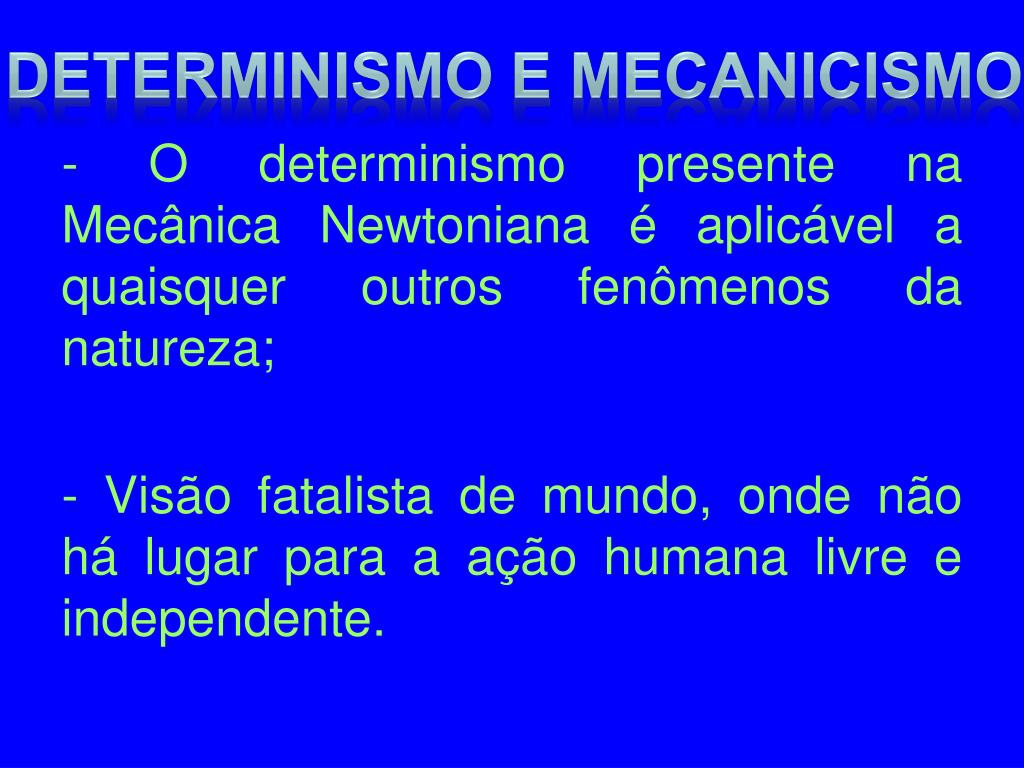 DETERMINISMO E MECANICISMO

- O determinismo presente na Mecânica Newtoniana é aplicável a quaisquer outros fenômenos da natureza;

- Visão fatalista de mundo, onde não há lugar para a ação humana livre e independente.